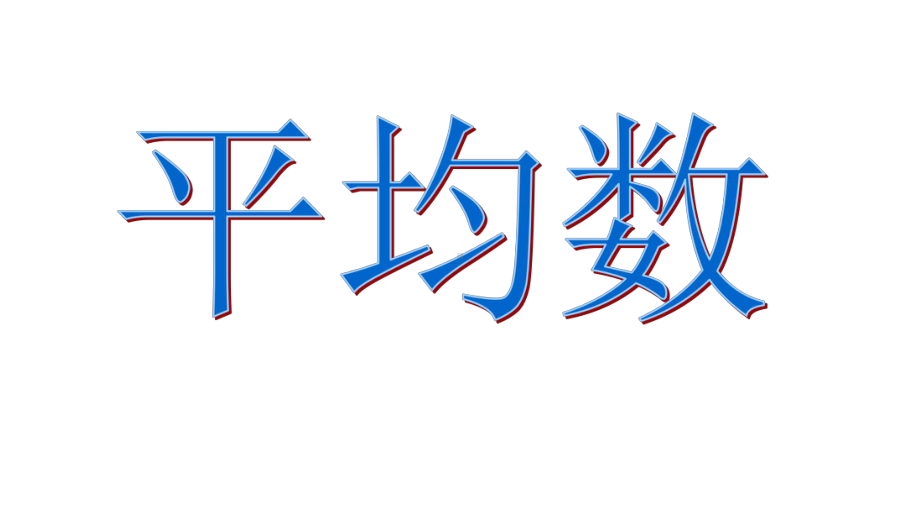 平均数